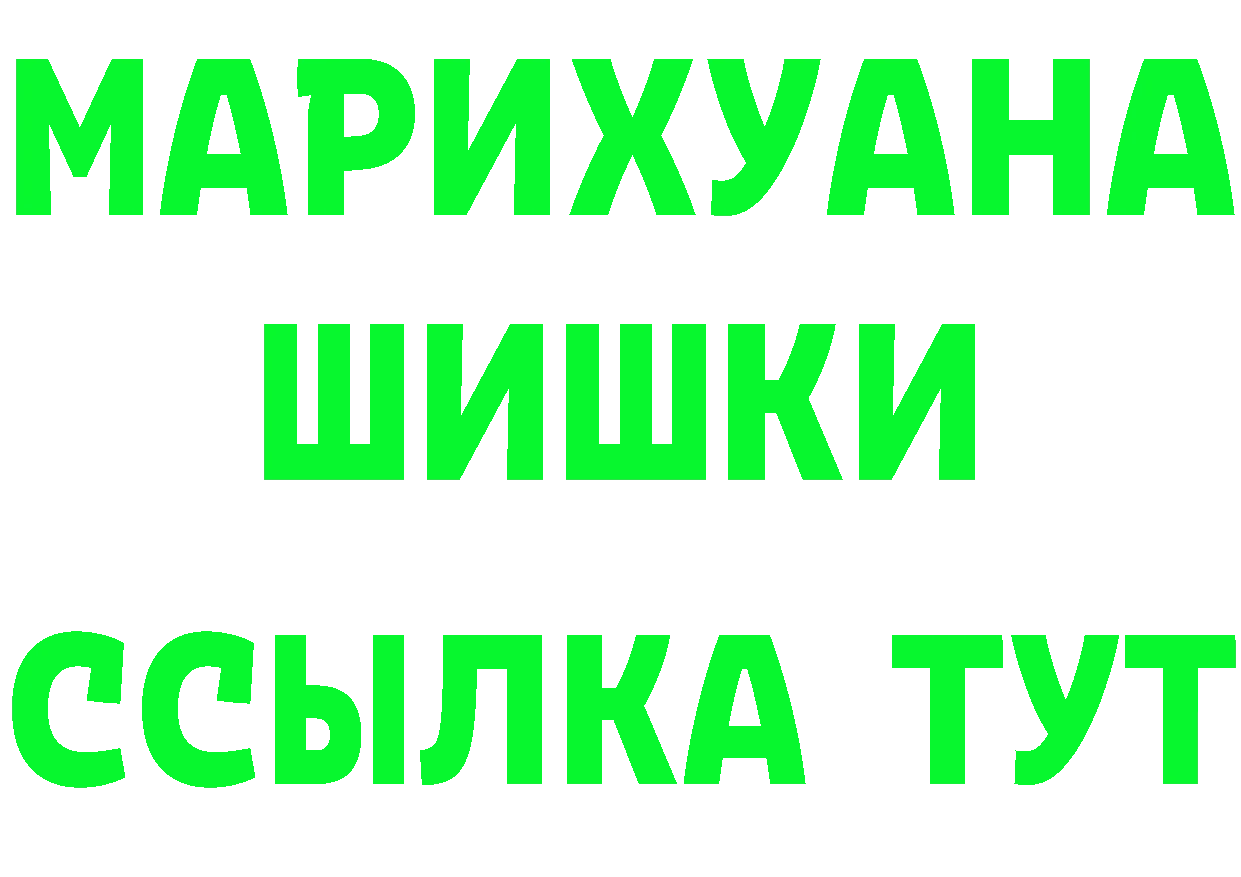 МАРИХУАНА
ШИШКИ
ССЫЛКА ТУТ